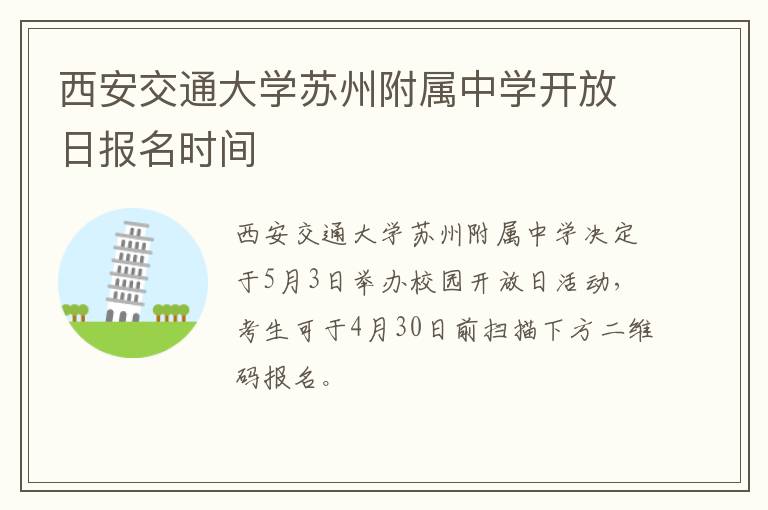 西安交通大学苏州附属中学开放日报名时间

西安交通大学苏州附属中学决定于5月3日举办校园开放日活动，考生可于4月30日前扫描下方二维码报名。